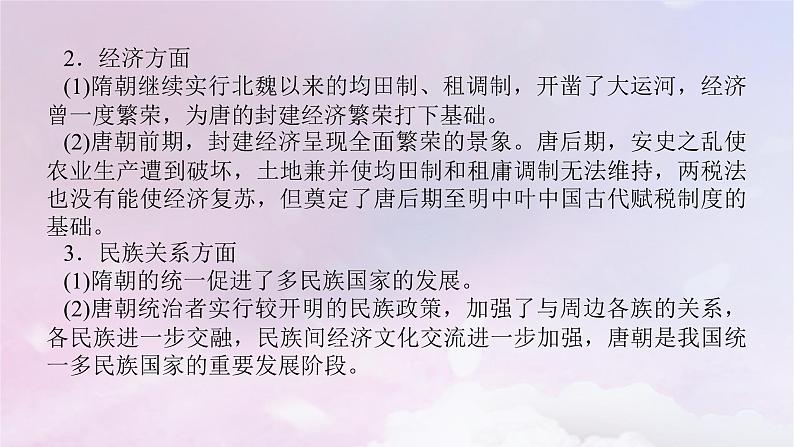 2．经济方面

(1)隋朝继续实行北魏以来的均田制、租调制，开凿了大运河，经济曾一度繁荣，为唐的封建经济繁荣打下基础。

(2)唐朝前期，封建经济呈现全面繁荣的景象。唐后期，安史之乱使农业生产遭到破坏，土地兼并使均田制和租庸调制无法维持，两税法也没有能使经济复苏，但奠定了唐后期至明中叶中国古代赋税制度的基础。

3．民族关系方面

(1)隋朝的统一促进了多民族国家的发展。

(2)唐朝统治者实行较开明的民族政策，加强了与周边各族的关系，各民族进一步交融，民族间经济文化交流进一步加强，唐朝是我国统一多民族国家的重要发展阶段。